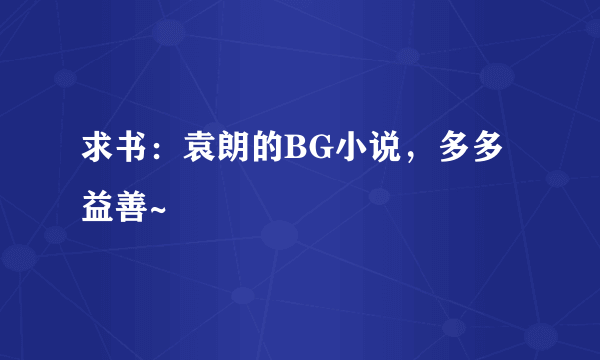 求书：袁朗的BG小说，多多益善~